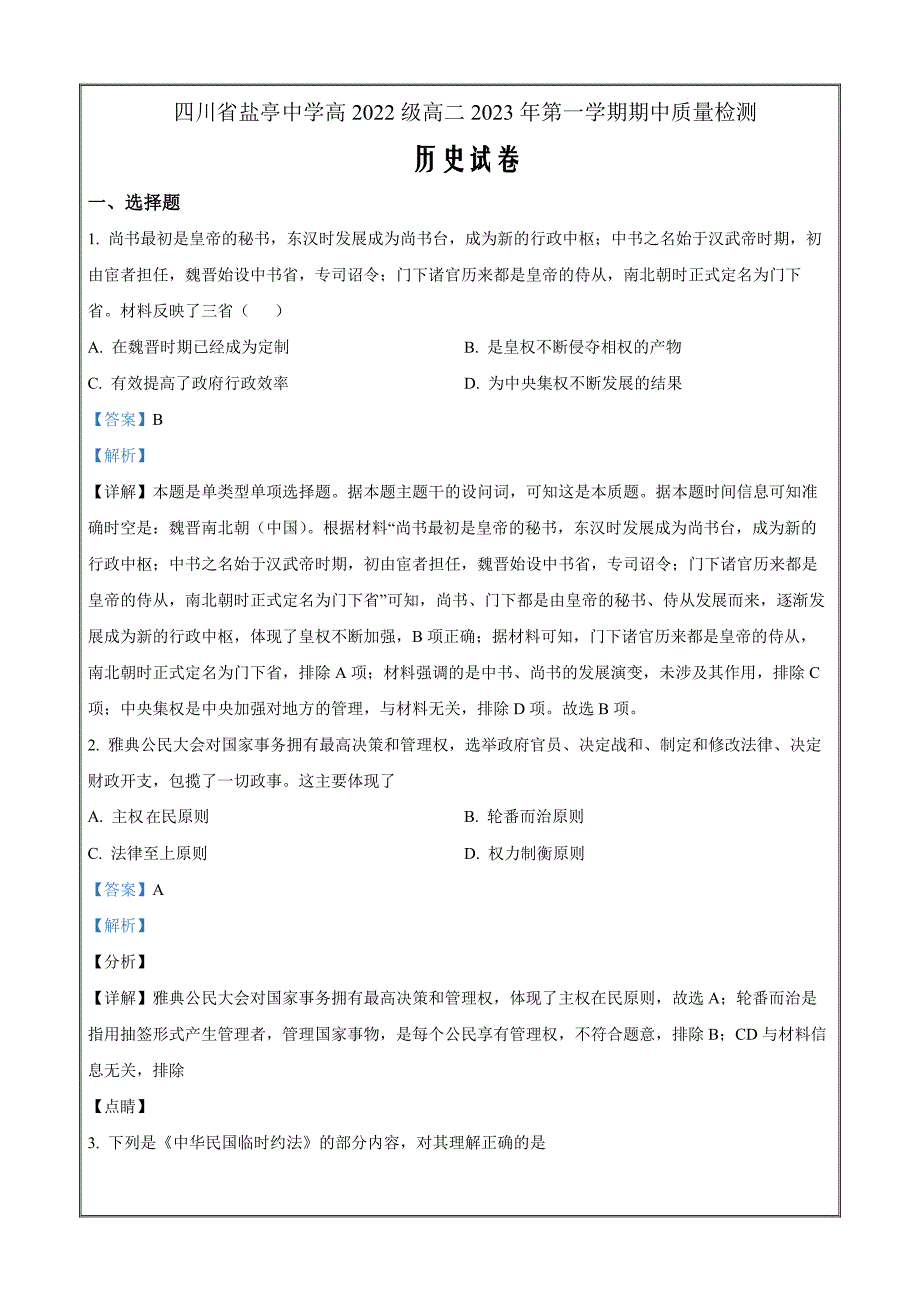 四川省盐亭中学高 2022 级高二 2023 年第一学期期中质量检测

历史试卷

一、选择题

1. 尚书最初是皇帝的秘书，东汉时发展成为尚书台，成为新的行政中枢；中书之名始于汉武帝时期，初由宦者担任，魏晋始设中书省，专司诏令；门下诸官历来都是皇帝的侍从，南北朝时正式定名为门下省。材料反映了三省（　　）

A. 在魏晋时期已经成为定制

B. 是皇权不断侵夺相权的产物

C. 有效提高了政府行政效率

D. 为中央集权不断发展的结果

【答案】B

【解析】

【详解】本题是单类型单项选择题。据本题主题干的设问词，可知这是本质题。据本题时间信息可知准确时空是：魏晋南北朝（中国）。根据材料“尚书最初是皇帝的秘书，东汉时发展成为尚书台，成为新的行政中枢；中书之名始于汉武帝时期，初由宦者担任，魏晋始设中书省，专司诏令；门下诸官历来都是皇帝的侍从，南北朝时正式定名为门下省”可知，尚书、门下都是由皇帝的秘书、侍从发展而来，逐渐发展成为新的行政中枢，体现了皇权不断加强，B 项正确；据材料可知，门下诸官历来都是皇帝的侍从，南北朝时正式定名为门下省，排除 A 项；材料强调的是中书、尚书的发展演变，未涉及其作用，排除 C 项；中央集权是中央加强对地方的管理，与材料无关，排除 D 项。故选 B 项。

2. 雅典公民大会对国家事务拥有最高决策和管理权，选举政府官员、决定战和、制定和修改法律、决定财政开支，包揽了一切政事。这主要体现了

A. 主权在民原则

B. 轮番而治原则

C. 法律至上原则

D. 权力制衡原则

【答案】A

【解析】

【分析】

【详解】雅典公民大会对国家事务拥有最高决策和管理权，体现了主权在民原则，故选 A；轮番而治是指用抽签形式产生管理者，管理国家事物，是每个公民享有管理权，不符合题意，排除 B；CD 与材料信息无关，排除

【点睛】

3. 下列是《中华民国临时约法》的部分内容，对其理解正确的是